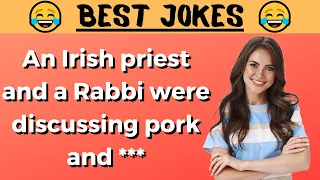 BEST JOKES

An Irish priest and a Rabbi were discussing pork and ***